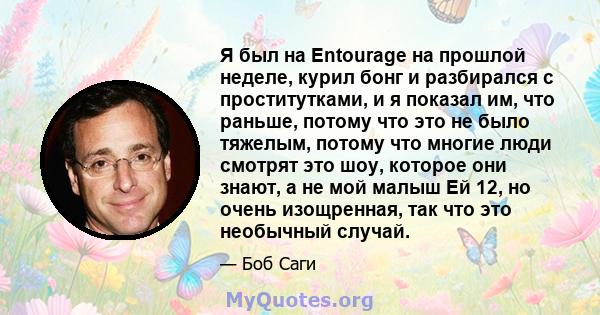 Я был на Entourage на прошлой неделе, курил бонг и разбирался с проститутками, и я показал им, что раньше, потому что это не было тяжелым, потому что многие люди смотрят это шоу, которое они знают, а не мой малыш Ей 12, но очень изощренная, так что это необычный случай.

— Боб Саги

MyQuotes.org